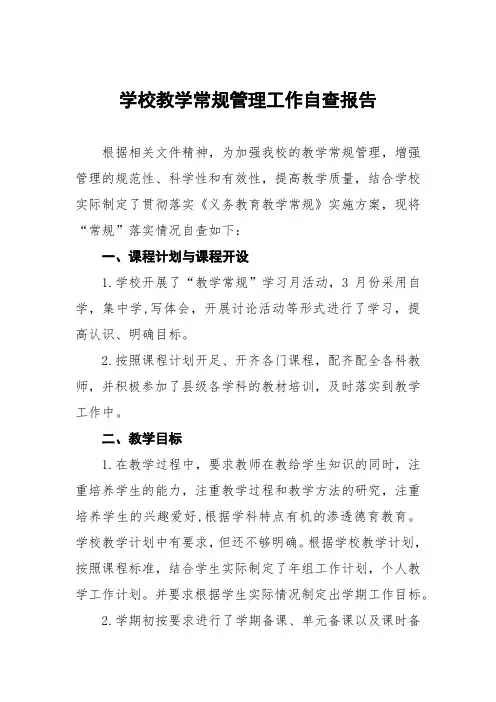 学校教学常规管理工作自查报告

根据相关文件精神，为加强我校的教学常规管理，增强管理的规范性、科学性和有效性，提高教学质量，结合学校实际制定了贯彻落实《义务教育教学常规》实施方案，现将“常规”落实情况自查如下：

一、课程计划与课程开设

1.学校开展了“教学常规”学习月活动，3 月份采用自学，集中学,写体会，开展讨论活动等形式进行了学习，提高认识、明确目标。

2.按照课程计划开足、开齐各门课程，配齐配全各科教师，并积极参加了县级各学科的教材培训，及时落实到教学工作中。

二、教学目标

1.在教学过程中，要求教师在教给学生知识的同时，注重培养学生的能力，注重教学过程和教学方法的研究，注重培养学生的兴趣爱好,根据学科特点有机的渗透德育教育。学校教学计划中有要求，但还不够明确。根据学校教学计划，按照课程标准，结合学生实际制定了年组工作计划，个人教学工作计划。并要求根据学生实际情况制定出学期工作目标。

2.学期初按要求进行了学期备课、单元备课以及课时备